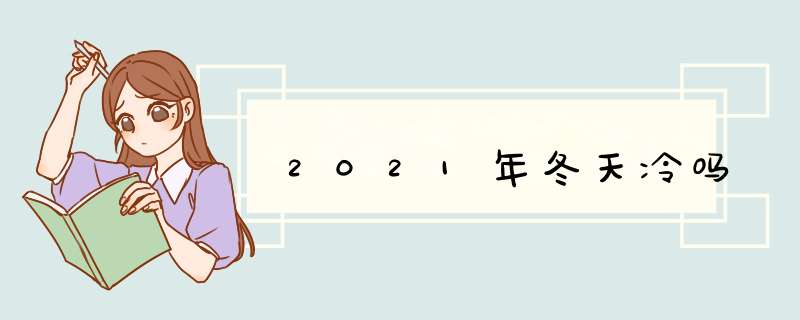 2021年冬天冷吗